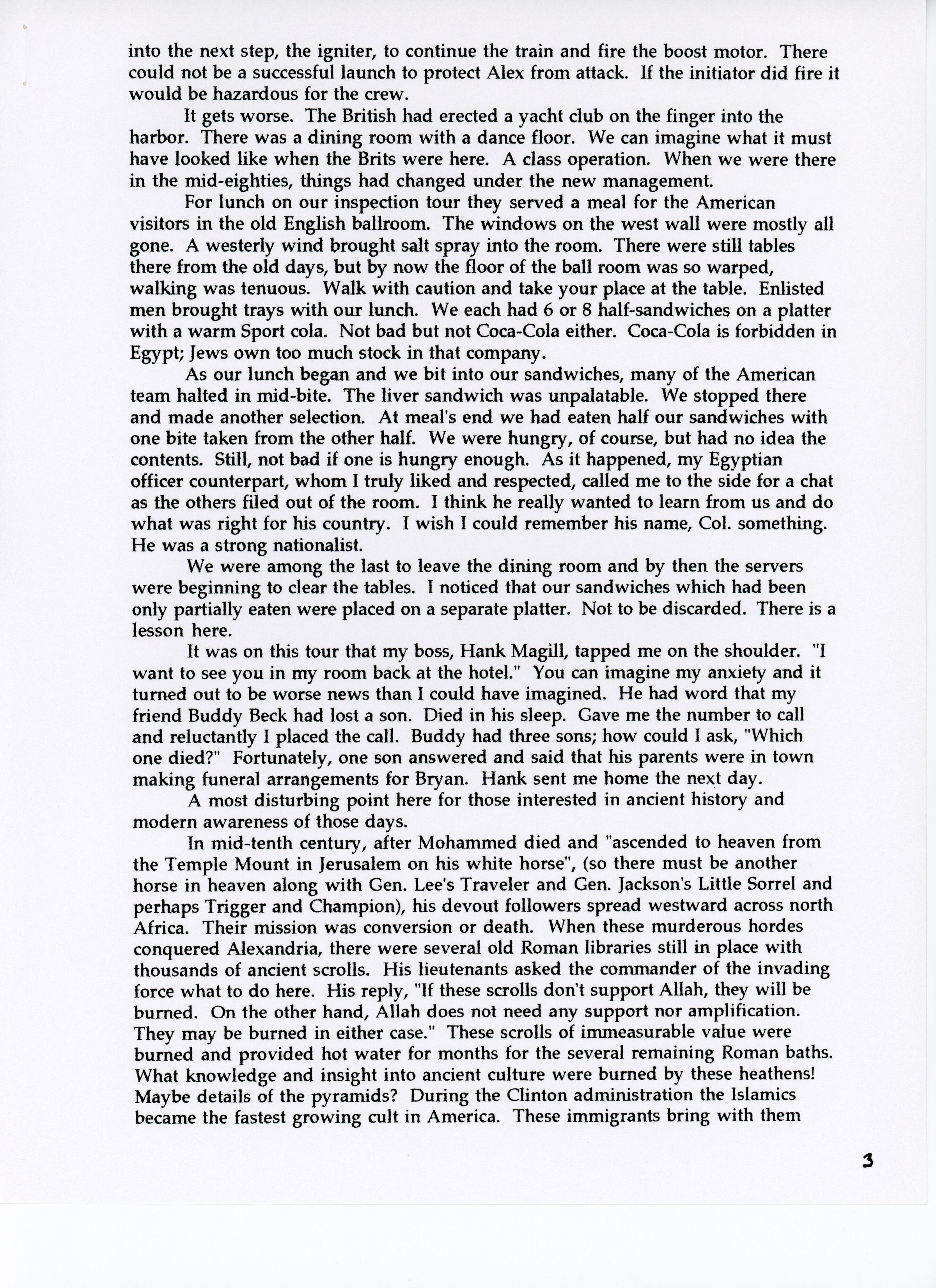 into the next step, the igniter, to continue the train and fire the boost motor. There could not be a successful launch to protect Alex from attack. If the initiator did fire it would be hazardous for the crew.

It gets worse. The British had erected a yacht club on the finger into the harbor. There was a dining room with a dance floor. We can imagine what it must have looked like when the Brits were here. A class operation. When we were there in the mid-eighties, things had changed under the new management.

For lunch on our inspection tour they served a meal for the American visitors in the old English ballroom. The windows on the west wall were mostly all gone. A westerly wind brought salt spray into the room. There were still tables there from the old days, but by now the floor of the ball room was so warped, walking was tenuous. Walk with caution and take your place at the table. Enlisted men brought trays with our lunch. We each had 6 or 8 half-sandwiches on a platter with a warm Sport cola. Not bad but not Coca-Cola either. Coca-Cola is forbidden in Egypt; Jews own too much stock in that company.

As our lunch began and we bit into our sandwiches, many of the American team halted in mid-bite. The liver sandwich was unpalatable. We stopped there and made another selection. At meal's end we had eaten half our sandwiches with one bite taken from the other half. We were hungry, of course, but had no idea the contents. Still, not bad if one is hungry enough. As it happened, my Egyptian officer counterpart, whom I truly liked and respected, called me to the side for a chat as the others filed out of the room. I think he really wanted to learn from us and do what was right for his country. I wish I could remember his name, Col. something. He was a strong nationalist.

We were among the last to leave the dining room and by then the servers were beginning to clear the tables. I noticed that our sandwiches which had been only partially eaten were placed on a separate platter. Not to be discarded. There is a lesson here.

It was on this tour that my boss, Hank Magill, tapped me on the shoulder. "I want to see you in my room back at the hotel." You can imagine my anxiety and it turned out to be worse news than I could have imagined. He had word that my friend Buddy Beck had lost a son. Died in his sleep. Gave me the number to call and reluctantly I placed the call. Buddy had three sons; how could I ask, "Which one died?" Fortunately, one son answered and said that his parents were in town making funeral arrangements for Bryan. Hank sent me home the next day.

A most disturbing point here for those interested in ancient history and modern awareness of those days.

In mid-tenth century, after Mohammed died and "ascended to heaven from the Temple Mount in Jerusalem on his white horse", (so there must be another horse in heaven along with Gen. Lee's Traveler and Gen. Jackson's Little Sorrel and perhaps Trigger and Champion), his devout followers spread westward across north Africa. Their mission was conversion or death. When these murderous hordes conquered Alexandria, there were several old Roman libraries still in place with thousands of ancient scrolls. His lieutenants asked the commander of the invading force what to do here. His reply, "If these scrolls don't support Allah, they will be burned. On the other hand, Allah does not need any support nor amplification. They may be burned in either case." These scrolls of immeasurable value were burned and provided hot water for months for the several remaining Roman baths. What knowledge and insight into ancient culture were burned by these heathens! Maybe details of the pyramids? During the Clinton administration the Islamics became the fastest growing cult in America. These immigrants bring with them

3